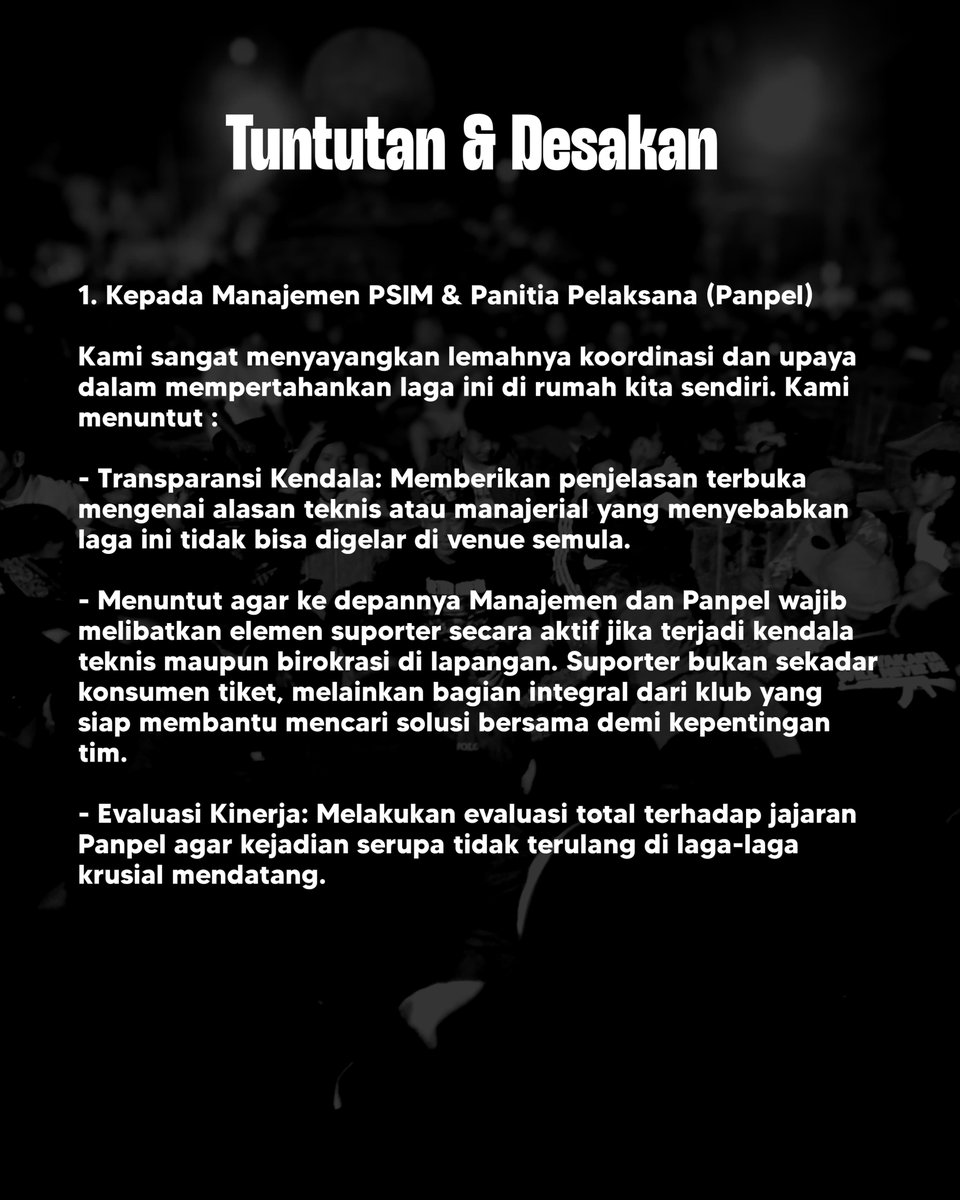 Tuntutan & Desakan

1. Kepada Manajemen PSIM & Panitia Pelaksana (Panpel)

Kami sangat menyayangkan lemahnya koordinasi dan upaya dalam mempertahankan laga ini di rumah kita sendiri. Kami menuntut :

- Transparansi Kendala: Memberikan penjelasan terbuka mengenai alasan teknis atau manajerial yang menyebabkan laga ini tidak bisa digelar di venue semula.

- Menuntut agar ke depannya Manajemen dan Panpel wajib melibatkan elemen suporter secara aktif jika terjadi kendala teknis maupun birokrasi di lapangan. Suporter bukan sekadar konsumen tiket, melainkan bagian integral dari klub yang siap membantu mencari solusi bersama demi kepentingan tim.

- Evaluasi Kinerja: Melakukan evaluasi total terhadap jajaran Panpel agar kejadian serupa tidak terulang di laga-laga krusial mendatang.